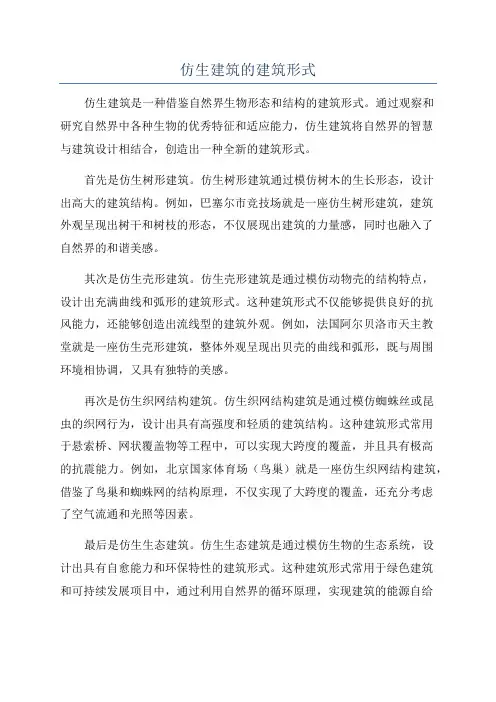 仿生建筑的建筑形式

仿生建筑是一种借鉴自然界生物形态和结构的建筑形式。通过观察和研究自然界中各种生物的优秀特征和适应能力，仿生建筑将自然界的智慧与建筑设计相结合，创造出一种全新的建筑形式。

首先是仿生树形建筑。仿生树形建筑通过模仿树木的生长形态，设计出高大的建筑结构。例如，巴塞尔市竞技场就是一座仿生树形建筑，建筑外观呈现出树干和树枝的形态，不仅展现出建筑的力量感，同时也融入了自然界的和谐美感。

其次是仿生壳形建筑。仿生壳形建筑是通过模仿动物壳的结构特点，设计出充满曲线和弧形的建筑形式。这种建筑形式不仅能够提供良好的抗风能力，还能够创造出流线型的建筑外观。例如，法国阿尔贝洛市天主教堂就是一座仿生壳形建筑，整体外观呈现出贝壳的曲线和弧形，既与周围环境相协调，又具有独特的美感。

再次是仿生织网结构建筑。仿生织网结构建筑是通过模仿蜘蛛丝或昆虫的织网行为，设计出具有高强度和轻质的建筑结构。这种建筑形式常用于悬索桥、网状覆盖物等工程中，可以实现大跨度的覆盖，并且具有极高的抗震能力。例如，北京国家体育场（鸟巢）就是一座仿生织网结构建筑，借鉴了鸟巢和蜘蛛网的结构原理，不仅实现了大跨度的覆盖，还充分考虑了空气流通和光照等因素。

最后是仿生生态建筑。仿生生态建筑是通过模仿生物的生态系统，设计出具有自愈能力和环保特性的建筑形式。这种建筑形式常用于绿色建筑和可持续发展项目中，通过利用自然界的循环原理，实现建筑的能源自给